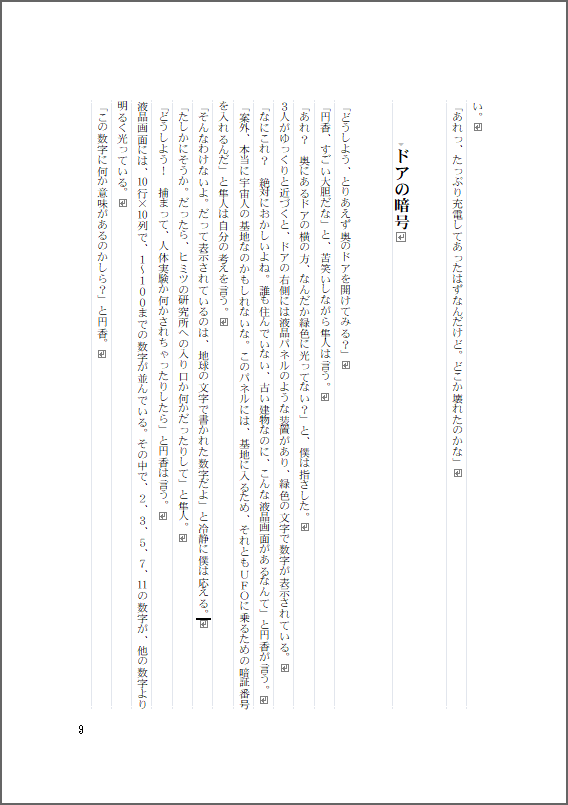 い。

「あれっ、たっぷり充電してあったはずなんだけど。どこか壊れたのかな」

ドアの暗号

「どうしよう、とりあえず奥のドアを開けてみる？」

「円香、すごい大胆だな」と、苦笑いしながら隼人は言う。

「あれ？　奥にあるドアの横の方、なんだか緑色に光ってない？」と、僕は指さした。

3人がゆっくりと近づくと、ドアの右側には液晶パネルのような装置があり、緑色の文字で数字が表示されている。

「なにこれ？　絶対におかしいよね。誰も住んでいない、古い建物なのに、こんな液晶画面があるなんて」と円香が言う。

「案外、本当に宇宙人の基地なのかもしれないな。このパネルには、基地に入るため、それともUFOに乗るための暗証番号を入れるんだ」と隼人は自分の考えを言う。

「そんなわけないよ。だって表示されているのは、地球の文字で書かれた数字だよ」と冷静に僕は応える。

「たしかにそうか。だったら、ヒミツの研究所への入り口か何かだったりして」と隼人。

「どうしよう！　捕まって、人体実験か何かされちゃったりしたら」と円香は言う。

液晶画面には、10行×10列で、1～100までの数字が並んでいる。その中で、2、3、5、7、11の数字が、他の数字より明るく光っている。

「この数字に何か意味があるのかしら？」と円香。

9